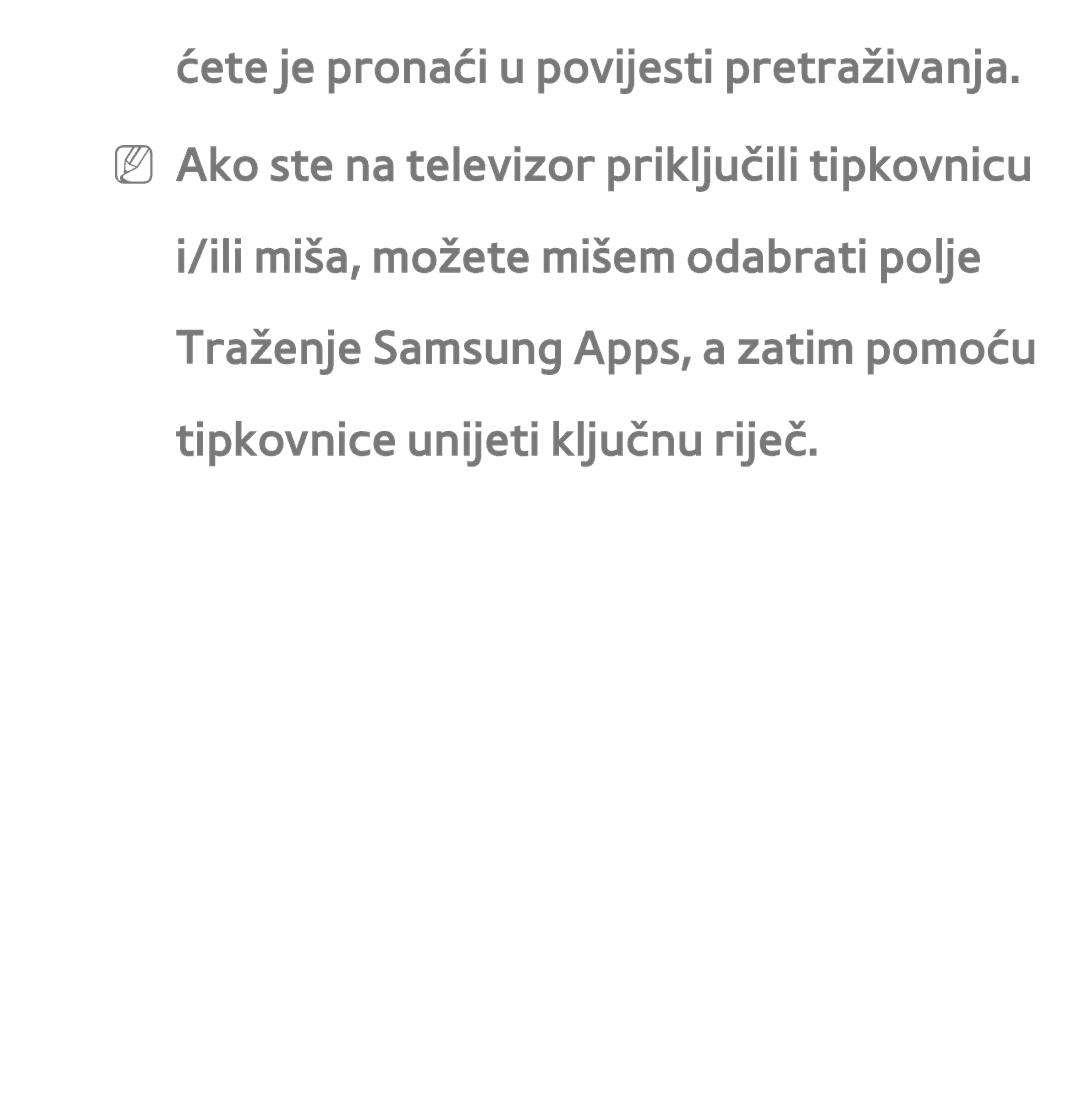 ćete je pronaći u povijesti pretraživanja.

Ako ste na televizor priključili tipkovnicu i/ili miša, možete mišem odabrati polje Traženje Samsung Apps, a zatim pomoću tipkovnice unijeti ključnu riječ.